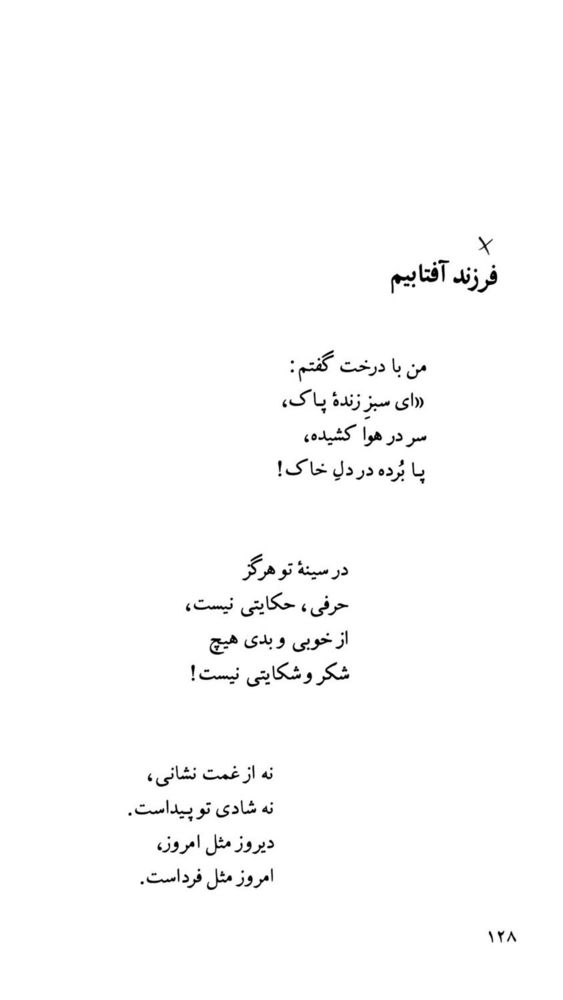 فرزند آفتابیم

من با درخت گفتم:
«ای سبزِ زندهٔ پاک،
سر در هوا کشیده،
پا بُرده در دلِ خاک!

در سینهٔ تو هرگز
حرفی، حکایتی نیست،
از خوبی و بدی هیچ
شکر و شکایتی نیست!

نه از غمت نشانی،
نه شادی تو پیداست.
دیروز مثل امروز،
امروز مثل فرداست.

۱۲۸